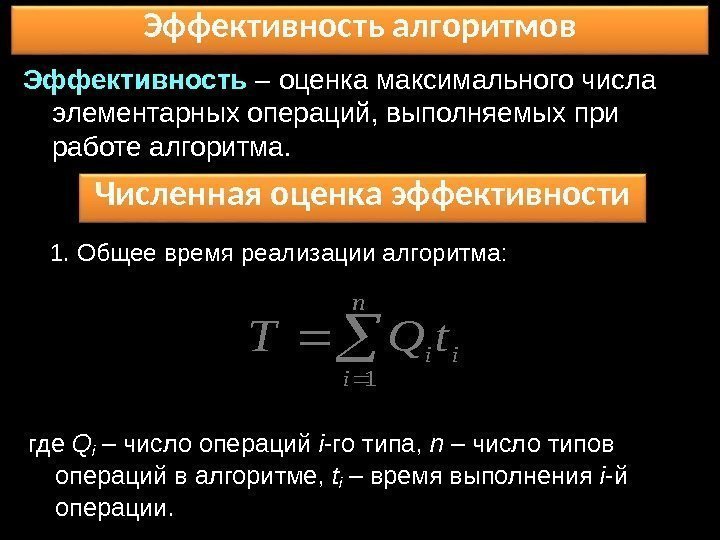 Эффективность алгоритмов

Эффективность – оценка максимального числа элементарных операций, выполняемых при работе алгоритма.

Численная оценка эффективности

1. Общее время реализации алгоритма:

$T = \sum_{i=1}^{n} Q_i t_i$

где $Q_i$ – число операций i-го типа, n – число типов операций в алгоритме, $t_i$ – время выполнения i-й операции.